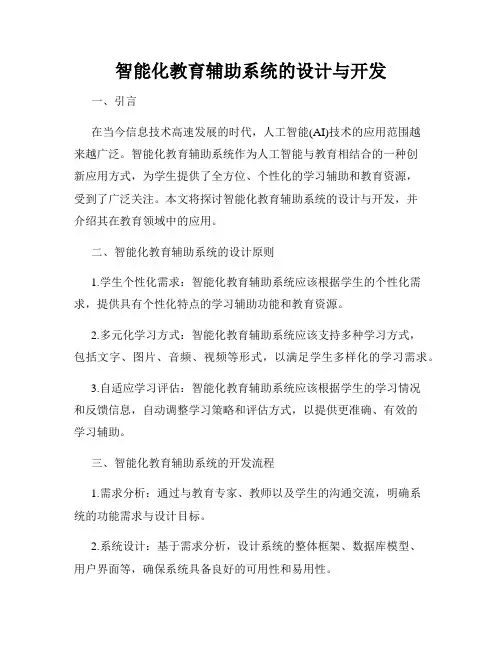 智能化教育辅助系统的设计与开发

一、引言

在当今信息技术高速发展的时代，人工智能(AI)技术的应用范围越来越广泛。智能化教育辅助系统作为人工智能与教育相结合的一种创新应用方式，为学生提供了全方位、个性化的学习辅助和教育资源，受到了广泛关注。本文将探讨智能化教育辅助系统的设计与开发，并介绍其在教育领域中的应用。

二、智能化教育辅助系统的设计原则

1.学生个性化需求：智能化教育辅助系统应该根据学生的个性化需求，提供具有个性化特点的学习辅助功能和教育资源。

2.多元化学习方式：智能化教育辅助系统应该支持多种学习方式，包括文字、图片、音频、视频等形式，以满足学生多样化的学习需求。

3.自适应学习评估：智能化教育辅助系统应该根据学生的学习情况和反馈信息，自动调整学习策略和评估方式，以提供更准确、有效的学习辅助。

三、智能化教育辅助系统的开发流程

1.需求分析：通过与教育专家、教师以及学生的沟通交流，明确系统的功能需求与设计目标。

2.系统设计：基于需求分析，设计系统的整体框架、数据库模型、用户界面等，确保系统具备良好的可用性和易用性。